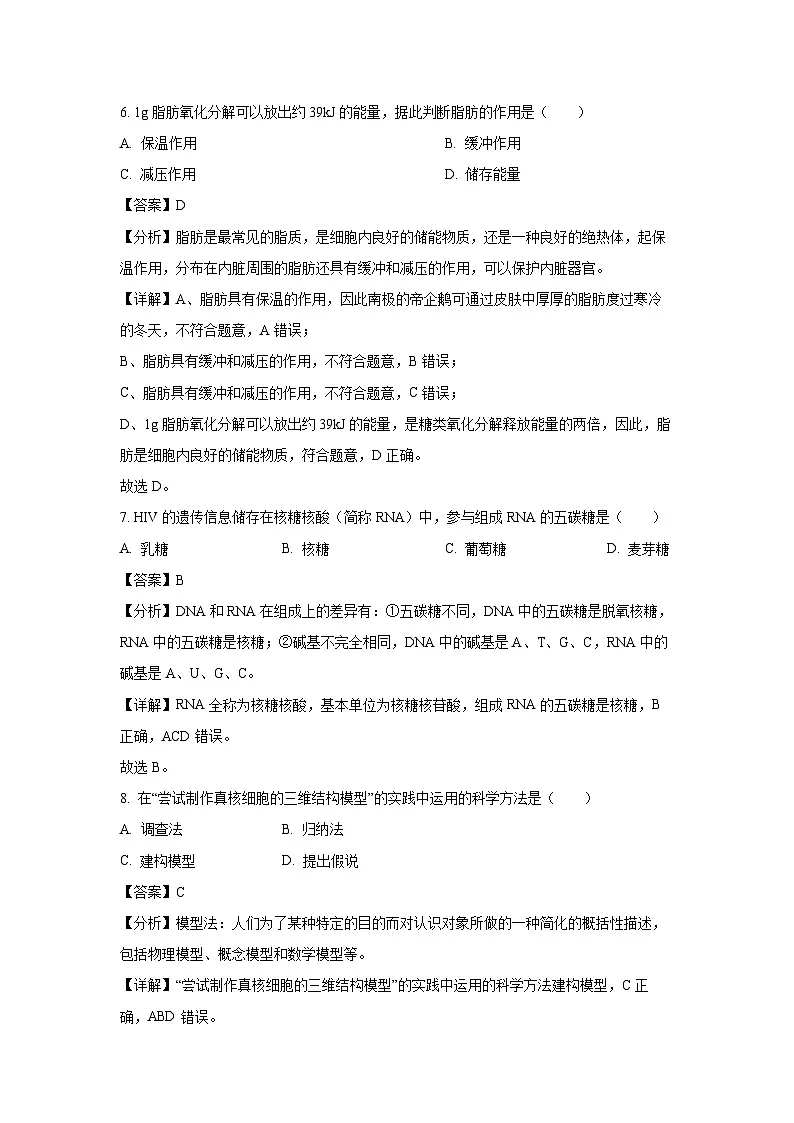 6. 1g 脂肪氧化分解可以放出约 39kJ 的能量，据此判断脂肪的作用是（　　）

A. 保温作用

B. 缓冲作用

C. 减压作用

D. 储存能量

【答案】D

【分析】脂肪是最常见的脂质，是细胞内良好的储能物质，还是一种良好的绝热体，起保温作用，分布在内脏周围的脂肪还具有缓冲和减压的作用，可以保护内脏器官。

【详解】A、脂肪具有保温的作用，因此南极的帝企鹅可通过皮肤中厚厚的脂肪度过寒冷的冬天，不符合题意，A 错误；

B、脂肪具有缓冲和减压的作用，不符合题意，B 错误；

C、脂肪具有缓冲和减压的作用，不符合题意，C 错误；

D、1g 脂肪氧化分解可以放出约 39kJ 的能量，是糖类氧化分解释放能量的两倍，因此，脂肪是细胞内良好的储能物质，符合题意，D 正确。

故选 D。

7. HIV 的遗传信息储存在核糖核酸（简称 RNA）中，参与组成 RNA 的五碳糖是（　　）

A. 乳糖

B. 核糖

C. 葡萄糖

D. 麦芽糖

【答案】B

【分析】DNA 和 RNA 在组成上的差异有：①五碳糖不同，DNA 中的五碳糖是脱氧核糖，RNA 中的五碳糖是核糖；②碱基不完全相同，DNA 中的碱基是 A、T、G、C，RNA 中的碱基是 A、U、G、C。

【详解】RNA 全称为核糖核酸，基本单位为核糖核苷酸，组成 RNA 的五碳糖是核糖，B 正确，ACD 错误。

故选 B。

8. 在“尝试制作真核细胞的三维结构模型”的实践中运用的科学方法是（　　）

A. 调查法

B. 归纳法

C. 建构模型

D. 提出假说

【答案】C

【分析】模型法：人们为了某种特定的目的而对认识对象所做的一种简化的概括性描述，包括物理模型、概念模型和数学模型等。

【详解】“尝试制作真核细胞的三维结构模型”的实践中运用的科学方法建构模型，C 正确，ABD 错误。